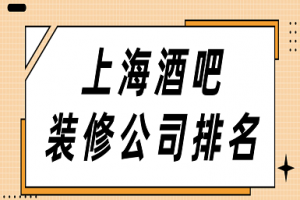 上海酒吧
装修公司排名